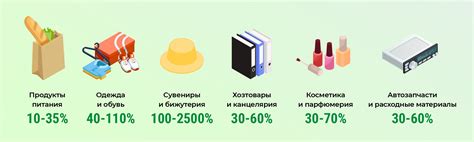 Продукты питания
10-35%

Одежда и обувь
40-110%

Сувениры и бижутерия
100-2500%

Хозтовары и канцелярия
30-60%

Косметика и парфюмерия
30-70%

Автозапчасти и расходные материалы
30-60%